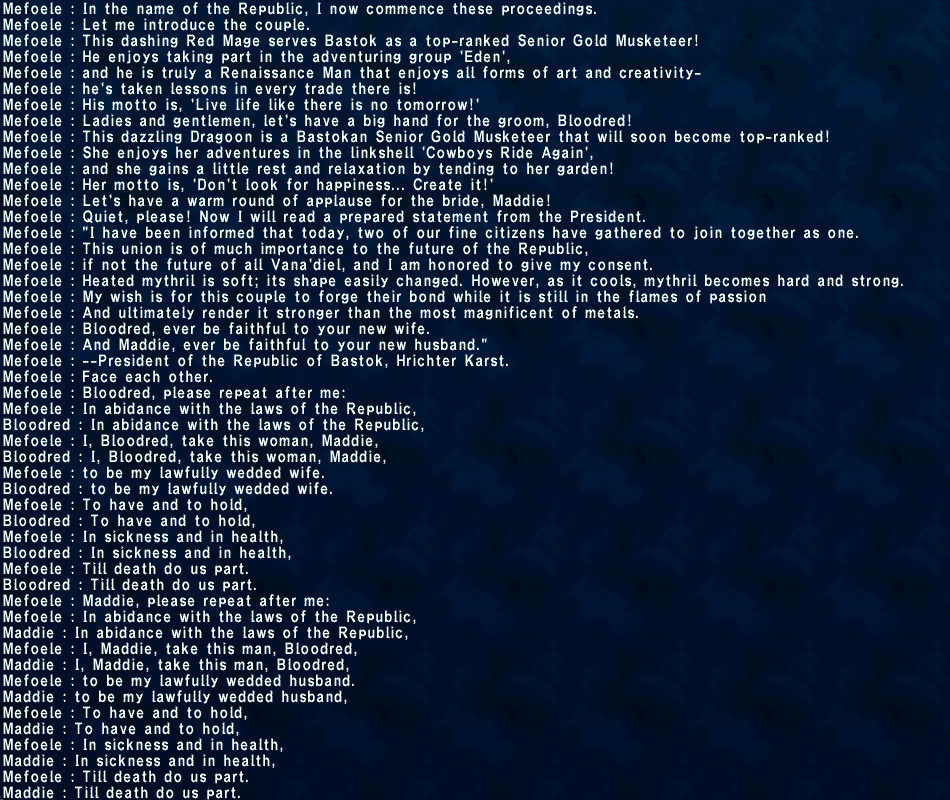 Mefoele : In the name of the Republic, I now commence these proceedings.
Mefoele : Let me introduce the couple.
Mefoele : This dashing Red Mage serves Bastok as a top-ranked Senior Gold Musketeer!
Mefoele : He enjoys taking part in the adventuring group 'Eden',
Mefoele : and he is truly a Renaissance Man that enjoys all forms of art and creativity-
Mefoele : he's taken lessons in every trade there is!
Mefoele : His motto is, 'Live life like there is no tomorrow!'
Mefoele : Ladies and gentlemen, let's have a big hand for the groom, Bloodred!
Mefoele : This dazzling Dragoon is a Bastokan Senior Gold Musketeer that will soon become top-ranked!
Mefoele : She enjoys her adventures in the linkshell 'Cowboys Ride Again',
Mefoele : and she gains a little rest and relaxation by tending to her garden!
Mefoele : Her motto is, 'Don't look for happiness... Create it!'
Mefoele : Let's have a warm round of applause for the bride, Maddie!
Mefoele : Quiet, please! Now I will read a prepared statement from the President.
Mefoele : "I have been informed that today, two of our fine citizens have gathered to join together as one.
Mefoele : This union is of much importance to the future of the Republic,
Mefoele : if not the future of all Vana'diel, and I am honored to give my consent.
Mefoele : Heated mythril is soft; its shape easily changed. However, as it cools, mythril becomes hard and strong.
Mefoele : My wish is for this couple to forge their bond while it is still in the flames of passion
Mefoele : And ultimately render it stronger than the most magnificent of metals.
Mefoele : Bloodred, ever be faithful to your new wife.
Mefoele : And Maddie, ever be faithful to your new husband."
Mefoele : --President of the Republic of Bastok, Hrichter Karst.
Mefoele : Face each other.
Mefoele : Bloodred, please repeat after me:
Mefoele : In abidance with the laws of the Republic,
Bloodred : In abidance with the laws of the Republic,
Mefoele : I, Bloodred, take this woman, Maddie,
Bloodred : I, Bloodred, take this woman, Maddie,
Mefoele : to be my lawfully wedded wife.
Bloodred : to be my lawfully wedded wife.
Mefoele : To have and to hold,
Bloodred : To have and to hold,
Mefoele : In sickness and in health,
Bloodred : In sickness and in health,
Mefoele : Till death do us part.
Bloodred : Till death do us part.
Mefoele : Maddie, please repeat after me:
Mefoele : In abidance with the laws of the Republic,
Maddie : In abidance with the laws of the Republic,
Mefoele : I, Maddie, take this man, Bloodred,
Maddie : I, Maddie, take this man, Bloodred,
Mefoele : to be my lawfully wedded husband.
Maddie : to be my lawfully wedded husband,
Mefoele : To have and to hold,
Maddie : To have and to hold,
Mefoele : In sickness and in health,
Maddie : In sickness and in health,
Mefoele : Till death do us part.
Maddie : Till death do us part.